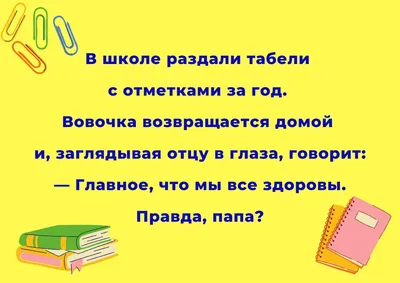 В школе раздали табели с отметками за год. Вовочка возвращается домой и, заглядывая отцу в глаза, говорит:

— Главное, что мы все здоровы. Правда, папа?